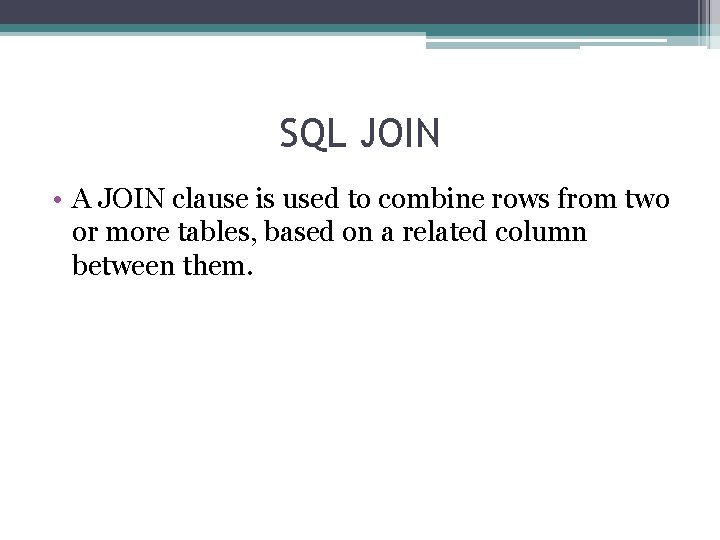 SQL JOIN

• A JOIN clause is used to combine rows from two or more tables, based on a related column between them.